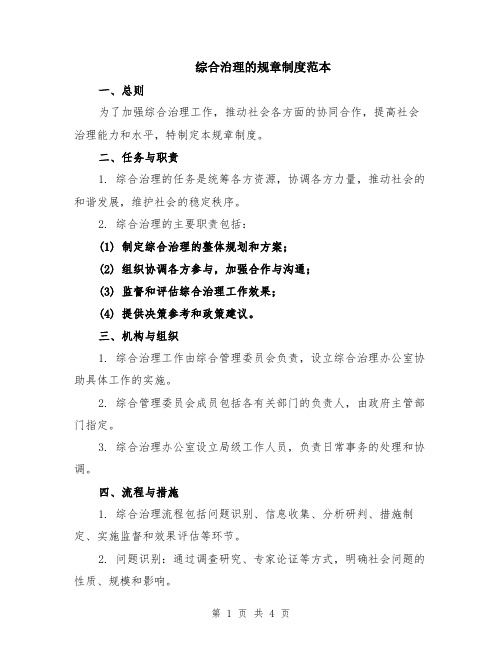 综合治理的规章制度范本

一、总则

为了加强综合治理工作，推动社会各方面的协同合作，提高社会治理能力和水平，特制定本规章制度。

二、任务与职责

1. 综合治理的任务是统筹各方资源，协调各方力量，推动社会的和谐发展，维护社会的稳定秩序。

2. 综合治理的主要职责包括：

(1) 制定综合治理的整体规划和方案；

(2) 组织协调各方参与，加强合作与沟通；

(3) 监督和评估综合治理工作效果；

(4) 提供决策参考和政策建议。

三、机构与组织

1. 综合治理工作由综合管理委员会负责，设立综合治理办公室协助具体工作的实施。

2. 综合管理委员会成员包括各有关部门的负责人，由政府主管部门指定。

3. 综合治理办公室设立局级工作人员，负责日常事务的处理和协调。

四、流程与措施

1. 综合治理流程包括问题识别、信息收集、分析研判、措施制定、实施监督和效果评估等环节。

2. 问题识别：通过调查研究、专家论证等方式，明确社会问题的性质、规模和影响。

第 1 页 共 4 页